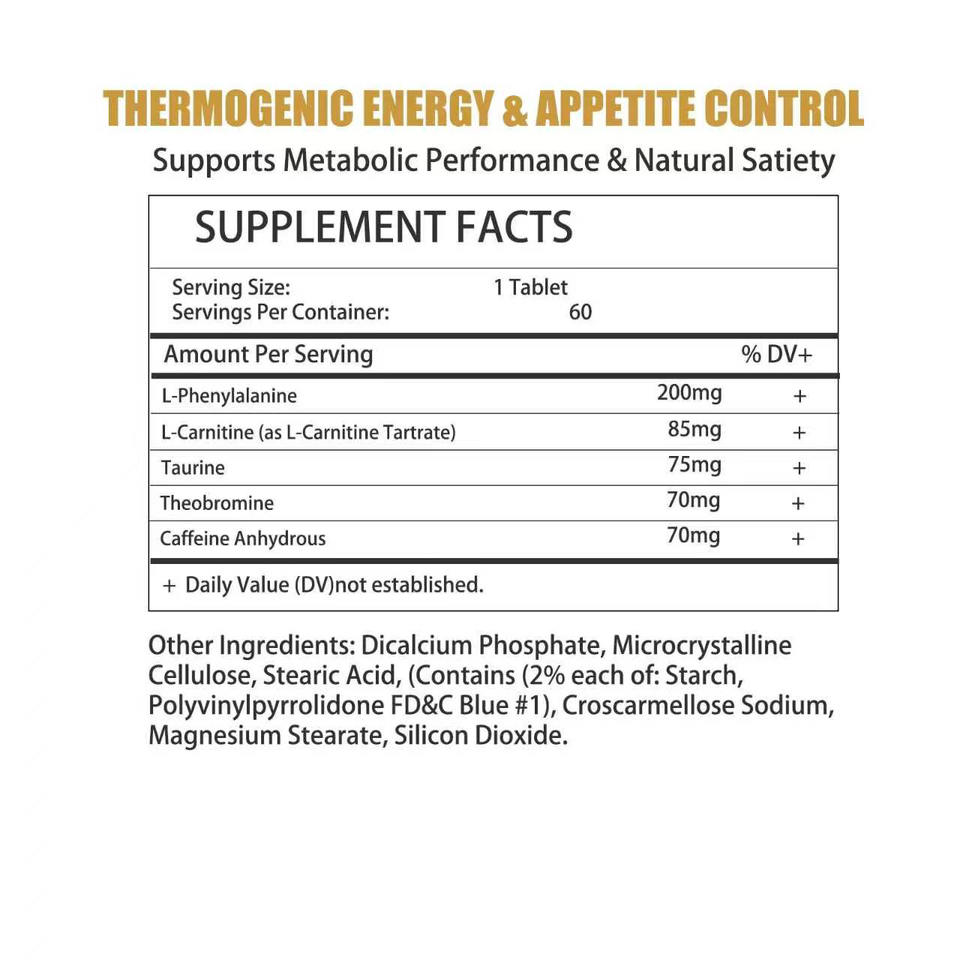 THERMOGENIC ENERGY & APPETITE CONTROL

Supports Metabolic Performance & Natural Satiety

SUPPLEMENT FACTS

Serving Size: 1 Tablet
Servings Per Container: 60

| Amount Per Serving | | % DV+ |
|---|---|---|
| L-Phenylalanine | 200mg | + |
| L-Carnitine (as L-Carnitine Tartrate) | 85mg | + |
| Taurine | 75mg | + |
| Theobromine | 70mg | + |
| Caffeine Anhydrous | 70mg | + |

+ Daily Value (DV)not established.

Other Ingredients: Dicalcium Phosphate, Microcrystalline Cellulose, Stearic Acid, (Contains (2% each of: Starch, Polyvinylpyrrolidone FD&C Blue #1), Croscarmellose Sodium, Magnesium Stearate, Silicon Dioxide.